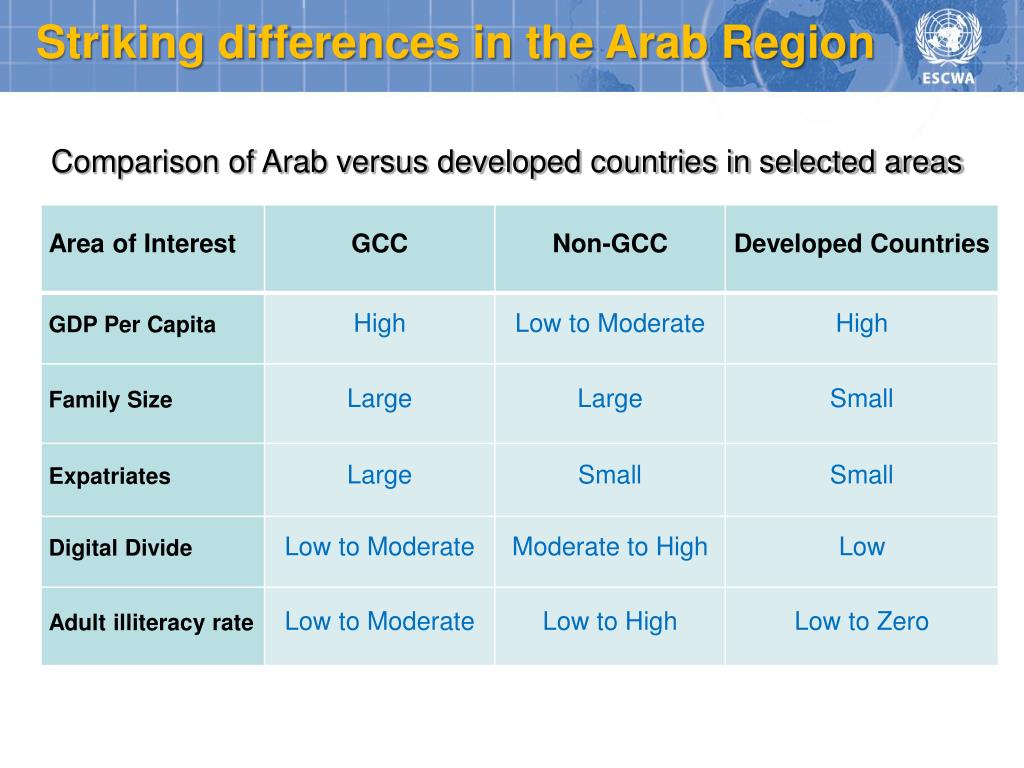 Striking differences in the Arab Region

ESCWA

Comparison of Arab versus developed countries in selected areas

| Area of Interest | GCC | Non-GCC | Developed Countries |
|---|---|---|---|
| GDP Per Capita | High | Low to Moderate | High |
| Family Size | Large | Large | Small |
| Expatriates | Large | Small | Small |
| Digital Divide | Low to Moderate | Moderate to High | Low |
| Adult illiteracy rate | Low to Moderate | Low to High | Low to Zero |